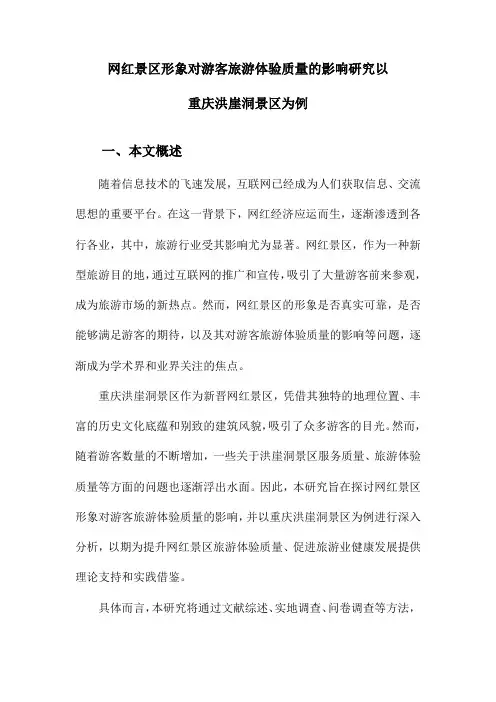 网红景区形象对游客旅游体验质量的影响研究以

重庆洪崖洞景区为例

一、本文概述

随着信息技术的飞速发展，互联网已经成为人们获取信息、交流思想的重要平台。在这一背景下，网红经济应运而生，逐渐渗透到各行各业，其中，旅游行业受其影响尤为显著。网红景区，作为一种新型旅游目的地，通过互联网的推广和宣传，吸引了大量游客前来参观，成为旅游市场的新热点。然而，网红景区的形象是否真实可靠，是否能够满足游客的期待，以及其对游客旅游体验质量的影响等问题，逐渐成为学术界和业界关注的焦点。

重庆洪崖洞景区作为新晋网红景区，凭借其独特的地理位置、丰富的历史文化底蕴和别致的建筑风貌，吸引了众多游客的目光。然而，随着游客数量的不断增加，一些关于洪崖洞景区服务质量、旅游体验质量等方面的问题也逐渐浮出水面。因此，本研究旨在探讨网红景区形象对游客旅游体验质量的影响，并以重庆洪崖洞景区为例进行深入分析，以期为提升网红景区旅游体验质量、促进旅游业健康发展提供理论支持和实践借鉴。

具体而言，本研究将通过文献综述、实地调查、问卷调查等方法，